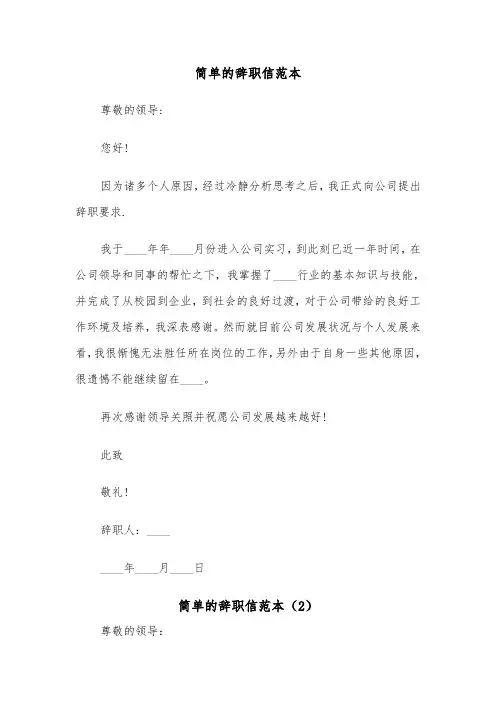 简单的辞职信范本

尊敬的领导:

您好!

因为诸多个人原因,经过冷静分析思考之后,我正式向公司提出辞职要求.

我于____年年____月份进入公司实习,到此刻已近一年时间,在公司领导和同事的帮忙之下,我掌握了____行业的基本知识与技能,并完成了从校园到企业,到社会的良好过渡,对于公司带给的良好工作环境及培养,我深表感谢。然而就目前公司发展状况与个人发展来看,我很惭愧无法胜任所在岗位的工作,另外由于自身一些其他原因,很遗憾不能继续留在____。

再次感谢领导关照并祝愿公司发展越来越好!

此致

敬礼!

辞职人:____

____年____月____日

简单的辞职信范本(2)

尊敬的领导: